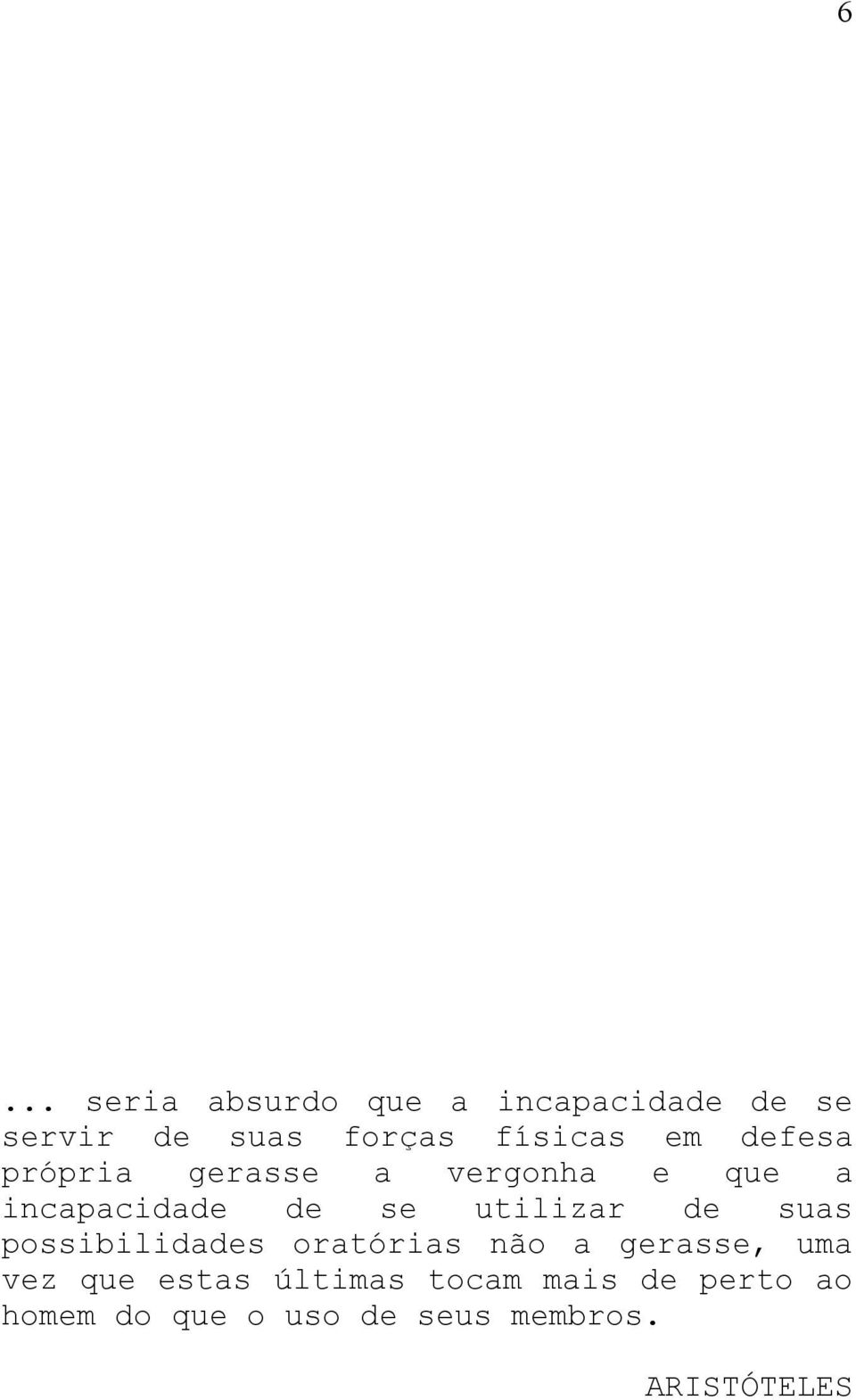 6

... seria absurdo que a incapacidade de se servir de suas forças físicas em defesa própria gerasse a vergonha e que a incapacidade de se utilizar de suas possibilidades oratórias não a gerasse, uma vez que estas últimas tocam mais de perto ao homem do que o uso de seus membros.

ARISTÓTELES